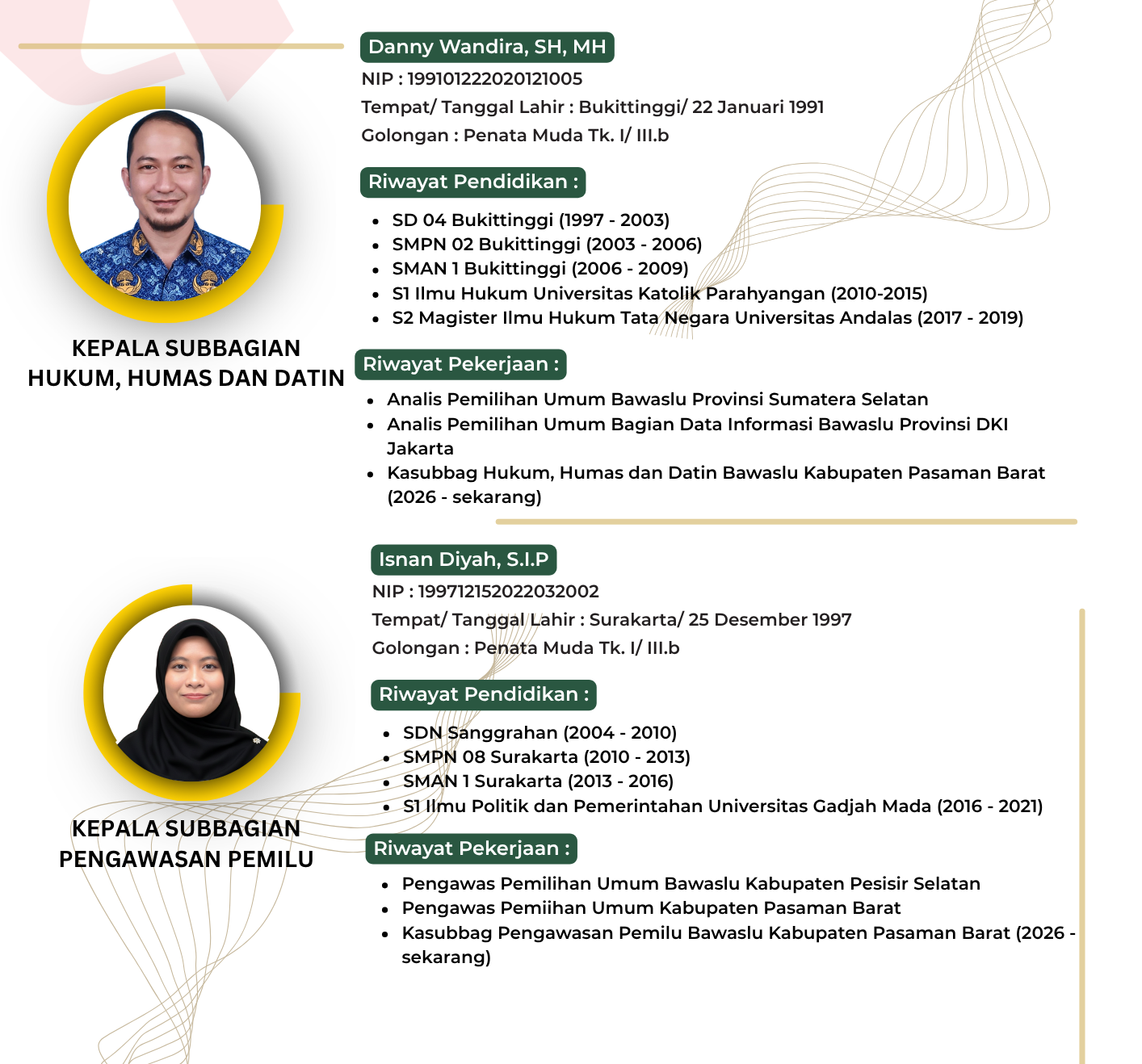 KEPALA SUBBAGIAN HUKUM, HUMAS DAN DATIN

Danny Wandira, SH, MH

NIP : 199101222020121005

Tempat/ Tanggal Lahir : Bukittinggi/ 22 Januari 1991

Golongan : Penata Muda Tk. I/ III.b

Riwayat Pendidikan :

- SD 04 Bukittinggi (1997 - 2003)
- SMPN 02 Bukittinggi (2003 - 2006)
- SMAN 1 Bukittinggi (2006 - 2009)
- S1 Ilmu Hukum Universitas Katolik Parahyangan (2010-2015)
- S2 Magister Ilmu Hukum Tata Negara Universitas Andalas (2017 - 2019)

Riwayat Pekerjaan :

- Analis Pemilihan Umum Bawaslu Provinsi Sumatera Selatan
- Analis Pemilihan Umum Bagian Data Informasi Bawaslu Provinsi DKI Jakarta
- Kasubbag Hukum, Humas dan Datin Bawaslu Kabupaten Pasaman Barat (2026 - sekarang)

KEPALA SUBBAGIAN PENGAWASAN PEMILU

Isnan Diyah, S.I.P

NIP : 199712152022032002

Tempat/ Tanggal Lahir : Surakarta/ 25 Desember 1997

Golongan : Penata Muda Tk. I/ III.b

Riwayat Pendidikan :

- SDN Sanggrahan (2004 - 2010)
- SMPN 08 Surakarta (2010 - 2013)
- SMAN 1 Surakarta (2013 - 2016)
- S1 Ilmu Politik dan Pemerintahan Universitas Gadjah Mada (2016 - 2021)

Riwayat Pekerjaan :

- Pengawas Pemilihan Umum Bawaslu Kabupaten Pesisir Selatan
- Pengawas Pemiihan Umum Kabupaten Pasaman Barat
- Kasubbag Pengawasan Pemilu Bawaslu Kabupaten Pasaman Barat (2026 - sekarang)